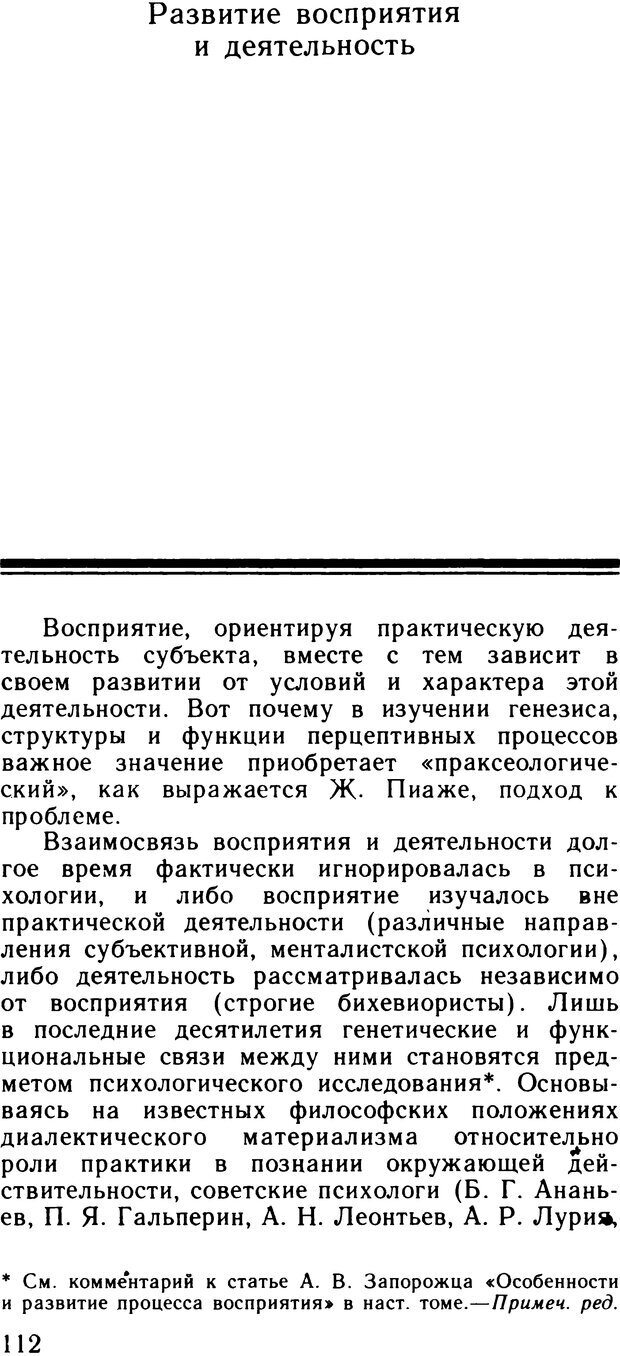 Развитие восприятия и деятельность

Восприятие, ориентируя практическую деятельность субъекта, вместе с тем зависит в своем развитии от условий и характера этой деятельности. Вот почему в изучении генезиса, структуры и функции перцептивных процессов важное значение приобретает «праксеологический», как выражается Ж. Пиаже, подход к проблеме.

Взаимосвязь восприятия и деятельности долгое время фактически игнорировалась в психологии, и либо восприятие изучалось вне практической деятельности (различные направления субъективной, менталистской психологии), либо деятельность рассматривалась независимо от восприятия (строгие бихевиористы). Лишь в последние десятилетия генетические и функциональные связи между ними становятся предметом психологического исследования*. Основываясь на известных философских положениях диалектического материализма относительно роли практики в познании окружающей действительности, советские психологи (Б. Г. Ананьев, П. Я. Гальперин, А. Н. Леонтьев, А. Р. Лурия,

* См. комментарий к статье А. В. Запорожца «Особенности и развитие процесса восприятия» в наст. томе.—Примеч. ред.

112